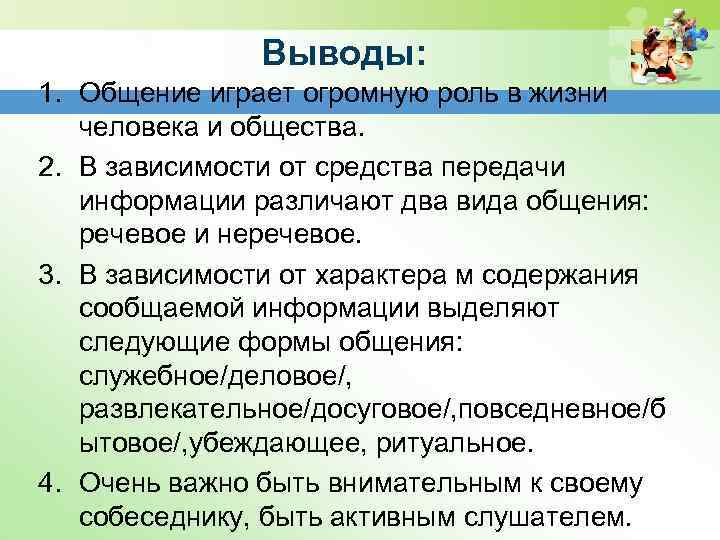 Выводы:

1. Общение играет огромную роль в жизни человека и общества.

2. В зависимости от средства передачи информации различают два вида общения: речевое и неречевое.

3. В зависимости от характера м содержания сообщаемой информации выделяют следующие формы общения: служебное/деловое/, развлекательное/досуговое/,повседневное/бытовое/,убеждающее, ритуальное.

4. Очень важно быть внимательным к своему собеседнику, быть активным слушателем.